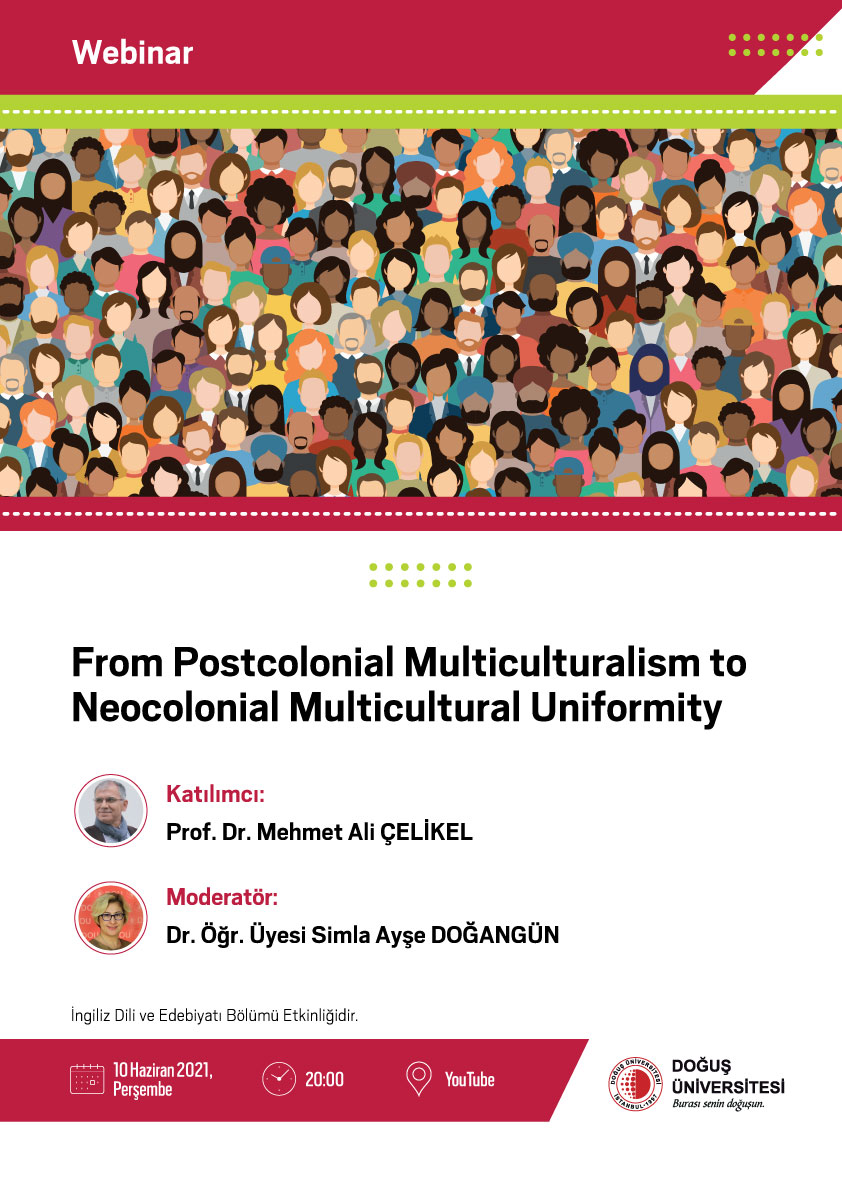 Webinar

From Postcolonial Multiculturalism to Neocolonial Multicultural Uniformity

Katılımcı:
Prof. Dr. Mehmet Ali ÇELİKEL

Moderatör:
Dr. Öğr. Üyesi Simla Ayşe DOĞANGÜN

İngiliz Dili ve Edebiyatı Bölümü Etkinliğidir.

10 Haziran 2021,
Perşembe

20:00

YouTube

DOĞUŞ
ÜNİVERSİTESİ
Burası senin doğuşun.